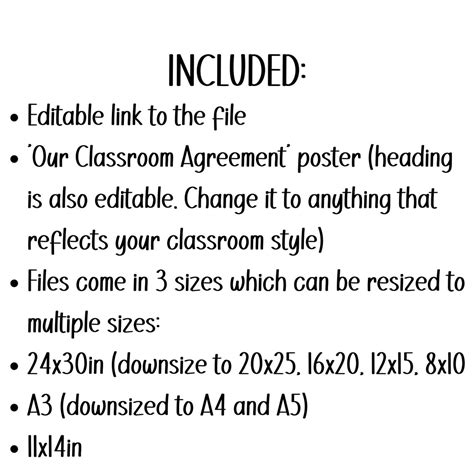 INCLUDED:

• Editable link to the file
• 'Our Classroom Agreement' poster (heading is also editable. Change it to anything that reflects your classroom style)
• Files come in 3 sizes which can be resized to multiple sizes:
• 24x30in (downsize to 20x25. 16x20. 12x15. 8x10
• A3 (downsized to A4 and A5)
• 11x14in